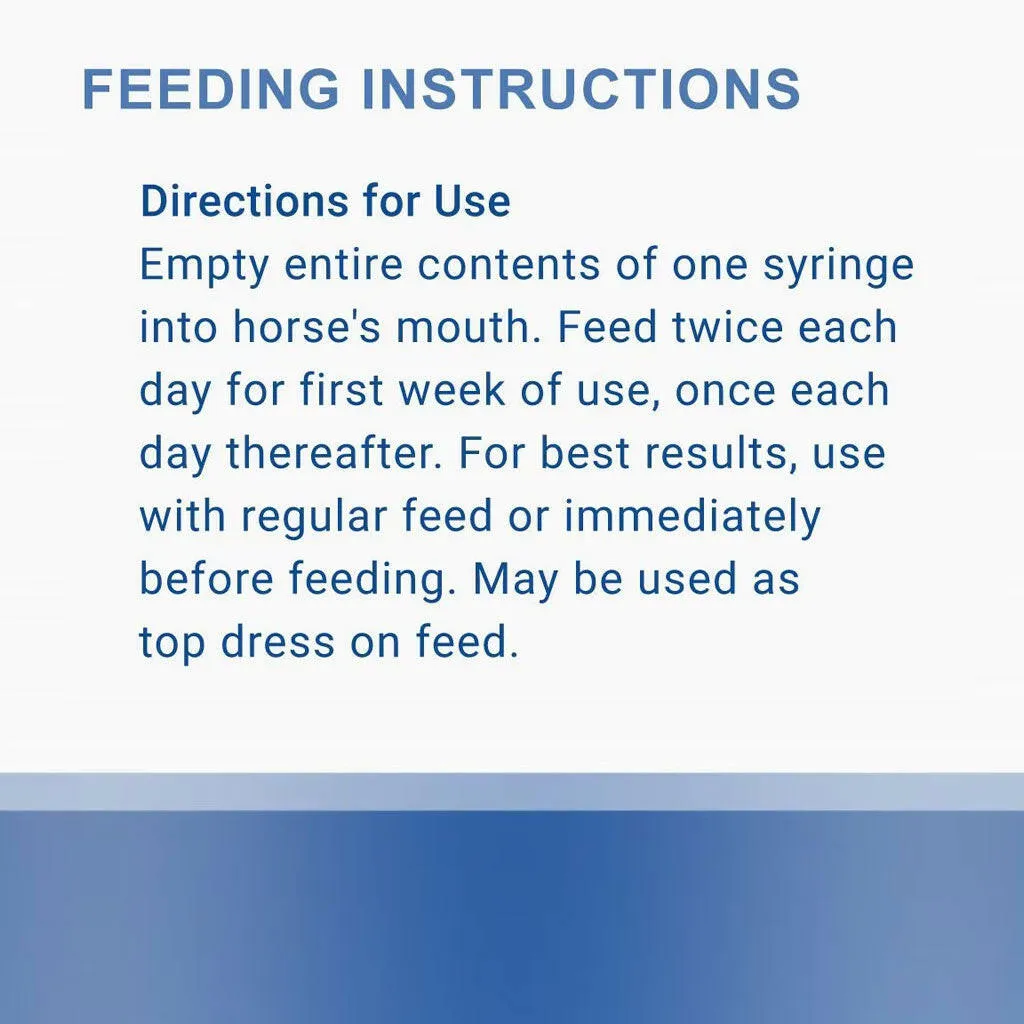 FEEDING INSTRUCTIONS

Directions for Use
Empty entire contents of one syringe into horse's mouth. Feed twice each day for first week of use, once each day thereafter. For best results, use with regular feed or immediately before feeding. May be used as top dress on feed.